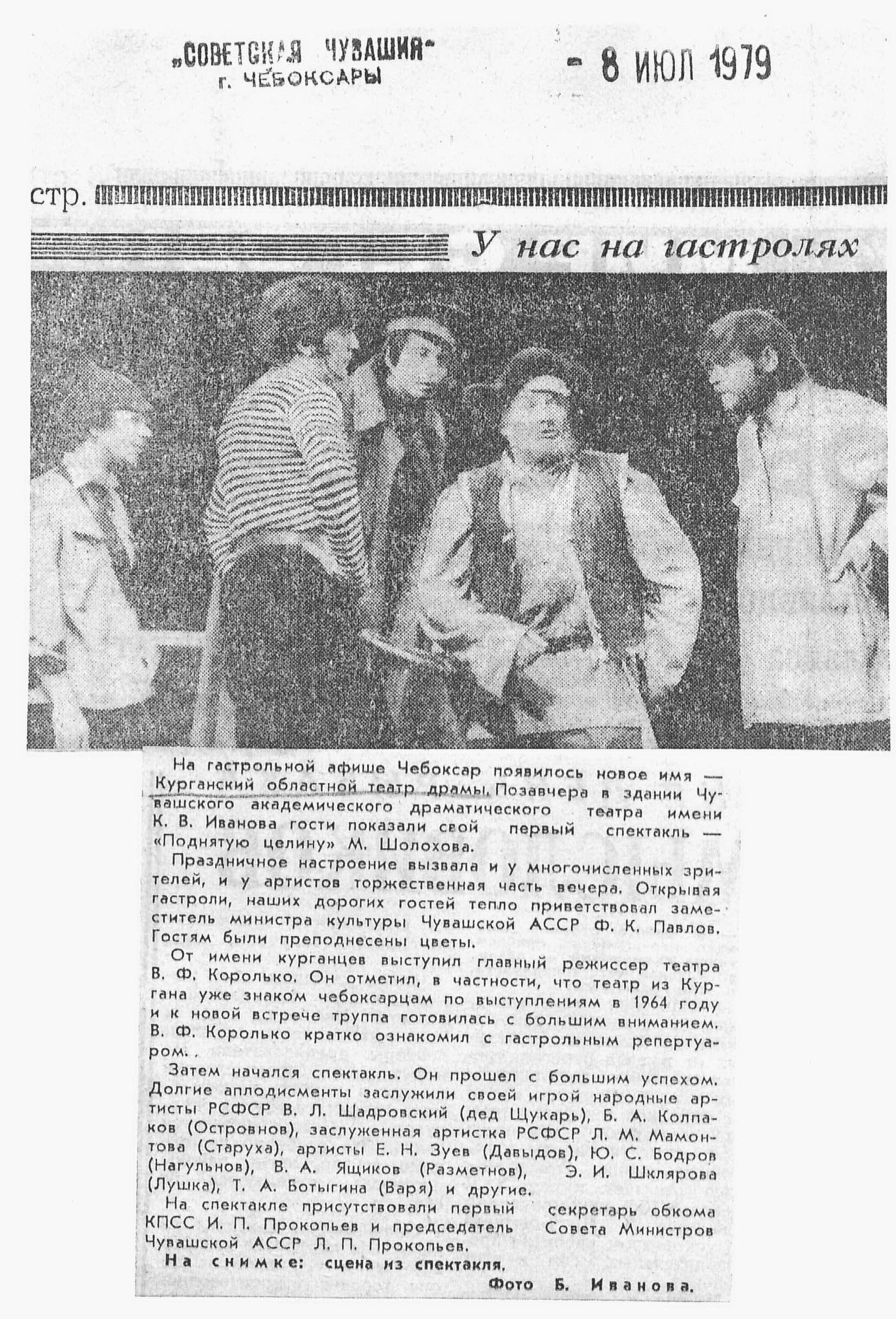 „СОВЕТСКАЯ ЧУВАШИЯ"
г. ЧЕБОКСАРЫ

- 8 ИЮЛ 1979

стр.

У нас на гастролях

На гастрольной афише Чебоксар появилось новое имя — Курганский областной театр драмы. Позавчера в здании Чувашского академического драматического театра имени К. В. Иванова гости показали свой первый спектакль — «Поднятую целину» М. Шолохова.

Праздничное настроение вызвала и у многочисленных зрителей, и у артистов торжественная часть вечера. Открывая гастроли, наших дорогих гостей тепло приветствовал заместитель министра культуры Чувашской АССР Ф. К. Павлов. Гостям были преподнесены цветы.

От имени курганцев выступил главный режиссер театра В. Ф. Королько. Он отметил, в частности, что театр из Кургана уже знаком чебоксарцам по выступлениям в 1964 году и к новой встрече труппа готовилась с большим вниманием. В. Ф. Королько кратко ознакомил с гастрольным репертуаром.

Затем начался спектакль. Он прошел с большим успехом. Долгие аплодисменты заслужили своей игрой народные артисты РСФСР В. Л. Шадровский (дед Щукарь), Б. А. Колпаков (Островнов), заслуженная артистка РСФСР Л. М. Мамонтова (Старуха), артисты Е. Н. Зуев (Давыдов), Ю. С. Бодров (Нагульнов), В. А. Ящиков (Разметнов), Э. И. Шклярова (Лушка), Т. А. Ботыгина (Варя) и другие.

На спектакле присутствовали первый секретарь обкома КПСС И. П. Прокопьев и председатель Совета Министров Чувашской АССР Л. П. Прокопьев.

На снимке: сцена из спектакля.

Фото Б. Иванова.